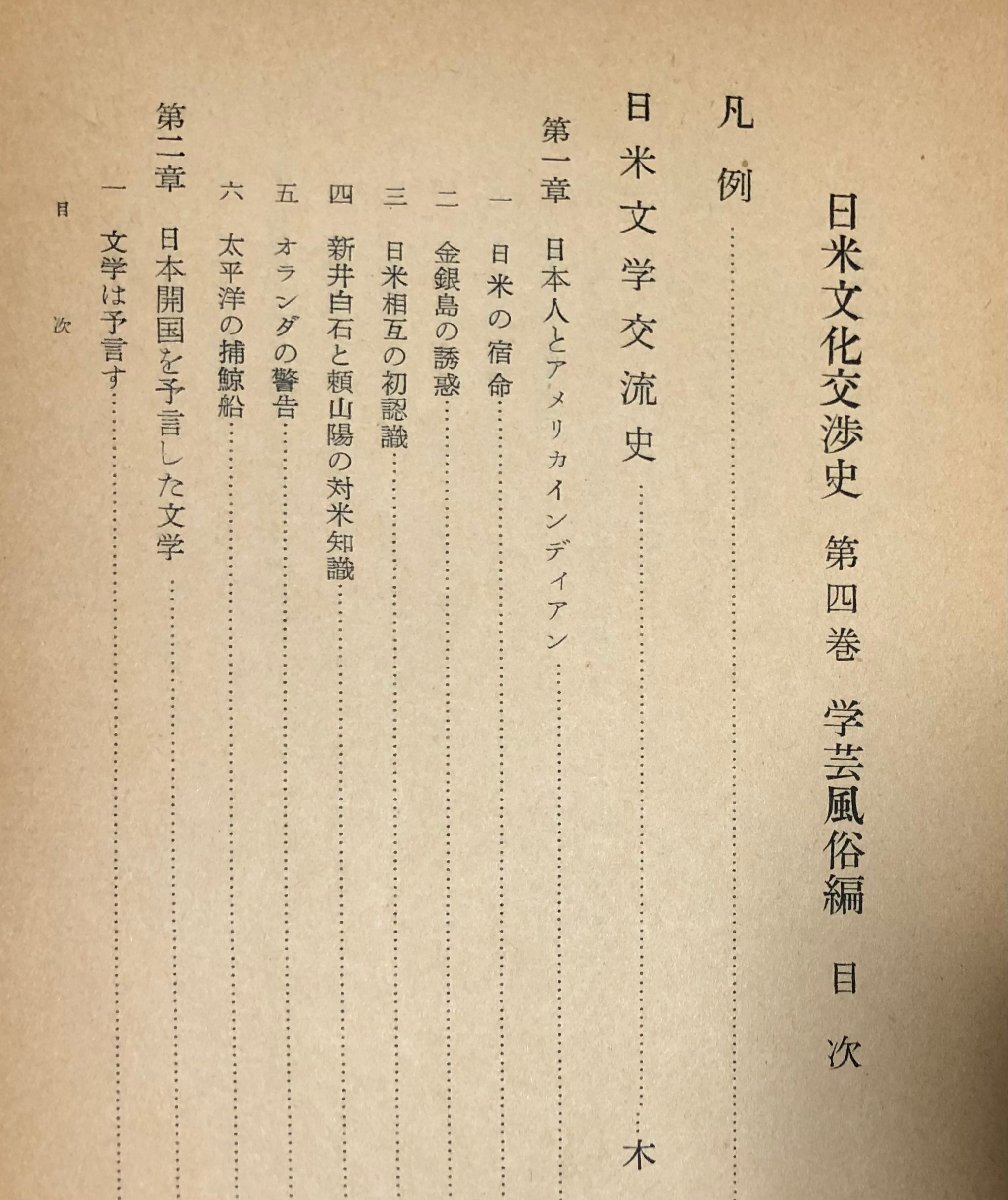 日米文化交渉史　第四巻　学芸風俗編　目次

凡例

日米文学交流史　木

第一章　日本人とアメリカインディアン

一　日米の宿命

二　金銀島の誘惑

三　日米相互の初認識

四　新井白石と頼山陽の対米知識

五　オランダの警告

六　太平洋の捕鯨船

第二章　日本開国を予言した文学

一　文学は予言す

目次